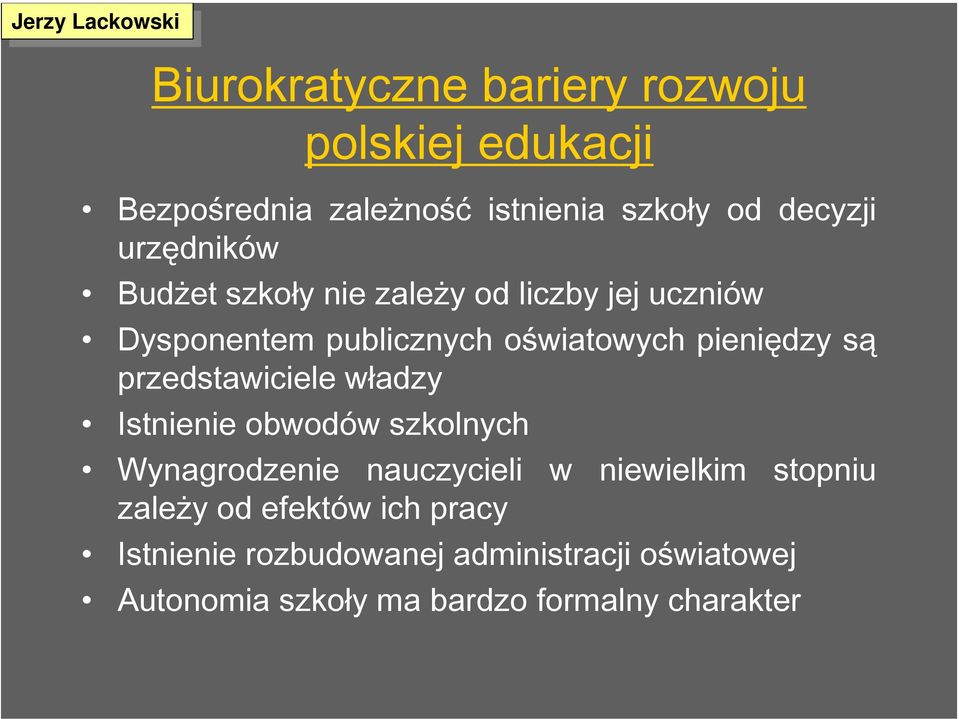 Jerzy Lackowski

Biurokratyczne bariery rozwoju polskiej edukacji

• Bezpośrednia zależność istnienia szkoły od decyzji urzędników
• Budżet szkoły nie zależy od liczby jej uczniów
• Dysponentem publicznych oświatowych pieniędzy są przedstawiciele władzy
• Istnienie obwodów szkolnych
• Wynagrodzenie nauczycieli w niewielkim stopniu zależy od efektów ich pracy
• Istnienie rozbudowanej administracji oświatowej
• Autonomia szkoły ma bardzo formalny charakter